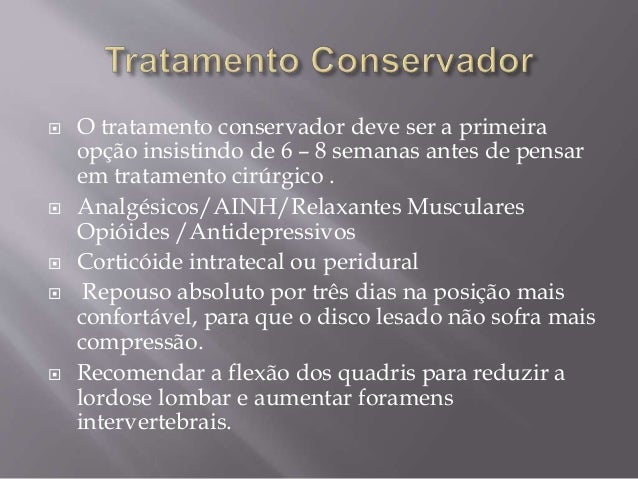 Tratamento Conservador

O tratamento conservador deve ser a primeira opção insistindo de 6 – 8 semanas antes de pensar em tratamento cirúrgico .

Analgésicos/AINH/Relaxantes Musculares Opióides /Antidepressivos

Corticóide intratecal ou peridural

Repouso absoluto por três dias na posição mais confortável, para que o disco lesado não sofra mais compressão.

Recomendar a flexão dos quadris para reduzir a lordose lombar e aumentar foramens intervertebrais.